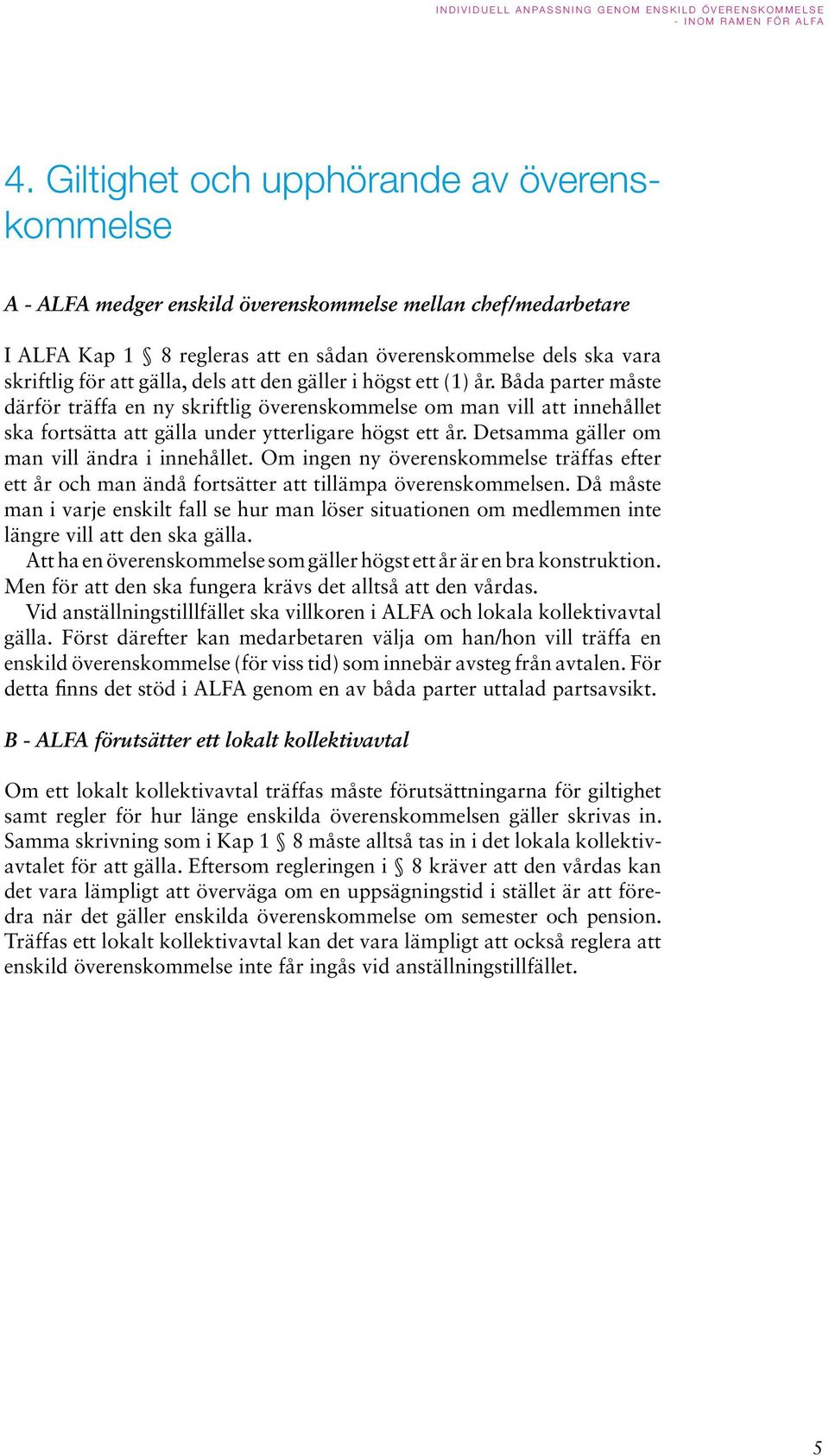 INDIVIDUELL ANPASSNING GENOM ENSKILD ÖVERENSKOMMELSE - INOM RAMEN FÖR ALFA

4. Giltighet och upphörande av överenskommelse

A - ALFA medger enskild överenskommelse mellan chef/medarbetare

I ALFA Kap 1 § 8 regleras att en sådan överenskommelse dels ska vara skriftlig för att gälla, dels att den gäller i högst ett (1) år. Båda parter måste därför träffa en ny skriftlig överenskommelse om man vill att innehållet ska fortsätta att gälla under ytterligare högst ett år. Detsamma gäller om man vill ändra i innehållet. Om ingen ny överenskommelse träffas efter ett år och man ändå fortsätter att tillämpa överenskommelsen. Då måste man i varje enskilt fall se hur man löser situationen om medlemmen inte längre vill att den ska gälla.

Att ha en överenskommelse som gäller högst ett år är en bra konstruktion. Men för att den ska fungera krävs det alltså att den vårdas.

Vid anställningstilllfället ska villkoren i ALFA och lokala kollektivavtal gälla. Först därefter kan medarbetaren välja om han/hon vill träffa en enskild överenskommelse (för viss tid) som innebär avsteg från avtalen. För detta finns det stöd i ALFA genom en av båda parter uttalad partsavsikt.

B - ALFA förutsätter ett lokalt kollektivavtal

Om ett lokalt kollektivavtal träffas måste förutsättningarna för giltighet samt regler för hur länge enskilda överenskommelsen gäller skrivas in. Samma skrivning som i Kap 1 § 8 måste alltså tas in i det lokala kollektivavtalet för att gälla. Eftersom regleringen i § 8 kräver att den vårdas kan det vara lämpligt att överväga om en uppsägningstid i stället är att föredra när det gäller enskilda överenskommelse om semester och pension. Träffas ett lokalt kollektivavtal kan det vara lämpligt att också reglera att enskild överenskommelse inte får ingås vid anställningstillfället.

5